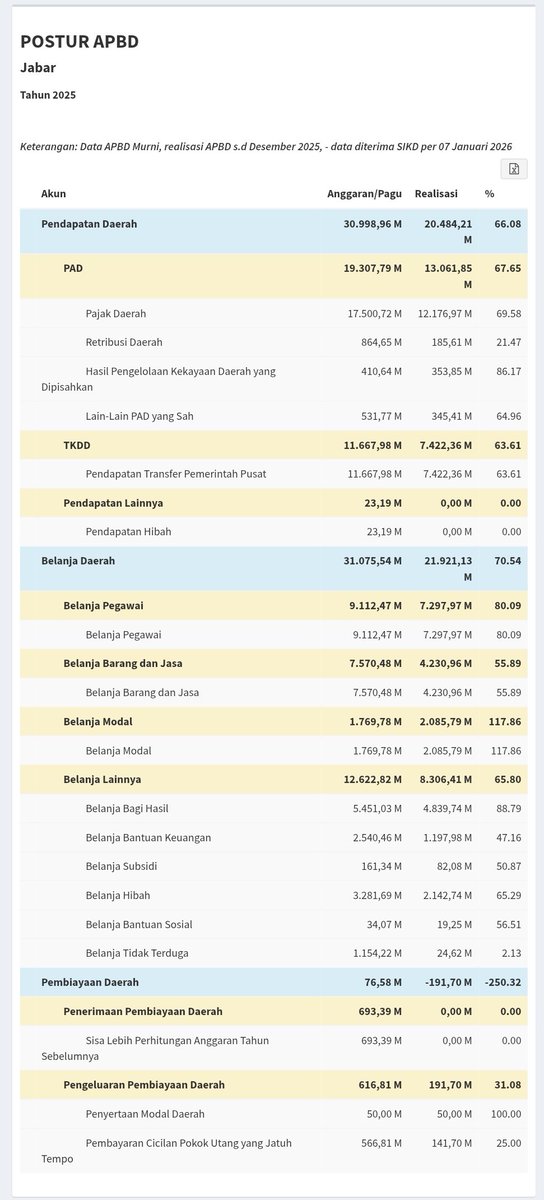 POSTUR APBD
Jabar
Tahun 2025

Keterangan: Data APBD Murni, realisasi APBD s.d Desember 2025, - data diterima SIKD per 07 Januari 2026

| Akun | Anggaran/Pagu | Realisasi | % |
|---|---|---|---|
| Pendapatan Daerah | 30.998,96 M | 20.484,21 M | 66.08 |
| PAD | 19.307,79 M | 13.061,85 M | 67.65 |
| Pajak Daerah | 17.500,72 M | 12.176,97 M | 69.58 |
| Retribusi Daerah | 864,65 M | 185,61 M | 21.47 |
| Hasil Pengelolaan Kekayaan Daerah yang Dipisahkan | 410,64 M | 353,85 M | 86.17 |
| Lain-Lain PAD yang Sah | 531,77 M | 345,41 M | 64.96 |
| TKDD | 11.667,98 M | 7.422,36 M | 63.61 |
| Pendapatan Transfer Pemerintah Pusat | 11.667,98 M | 7.422,36 M | 63.61 |
| Pendapatan Lainnya | 23,19 M | 0,00 M | 0.00 |
| Pendapatan Hibah | 23,19 M | 0,00 M | 0.00 |
| Belanja Daerah | 31.075,54 M | 21.921,13 M | 70.54 |
| Belanja Pegawai | 9.112,47 M | 7.297,97 M | 80.09 |
| Belanja Pegawai | 9.112,47 M | 7.297,97 M | 80.09 |
| Belanja Barang dan Jasa | 7.570,48 M | 4.230,96 M | 55.89 |
| Belanja Barang dan Jasa | 7.570,48 M | 4.230,96 M | 55.89 |
| Belanja Modal | 1.769,78 M | 2.085,79 M | 117.86 |
| Belanja Modal | 1.769,78 M | 2.085,79 M | 117.86 |
| Belanja Lainnya | 12.622,82 M | 8.306,41 M | 65.80 |
| Belanja Bagi Hasil | 5.451,03 M | 4.839,74 M | 88.79 |
| Belanja Bantuan Keuangan | 2.540,46 M | 1.197,98 M | 47.16 |
| Belanja Subsidi | 161,34 M | 82,08 M | 50.87 |
| Belanja Hibah | 3.281,69 M | 2.142,74 M | 65.29 |
| Belanja Bantuan Sosial | 34,07 M | 19,25 M | 56.51 |
| Belanja Tidak Terduga | 1.154,22 M | 24,62 M | 2.13 |
| Pembiayaan Daerah | 76,58 M | -191,70 M | -250.32 |
| Penerimaan Pembiayaan Daerah | 693,39 M | 0,00 M | 0.00 |
| Sisa Lebih Perhitungan Anggaran Tahun Sebelumnya | 693,39 M | 0,00 M | 0.00 |
| Pengeluaran Pembiayaan Daerah | 616,81 M | 191,70 M | 31.08 |
| Penyertaan Modal Daerah | 50,00 M | 50,00 M | 100.00 |
| Pembayaran Cicilan Pokok Utang yang Jatuh Tempo | 566,81 M | 141,70 M | 25.00 |